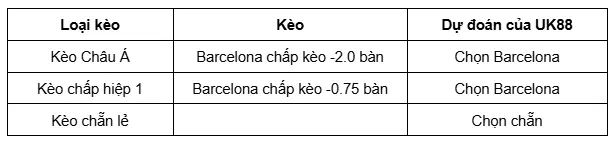 | Loại kèo | Kèo | Dự đoán của UK88 |
|---|---|---|
| Kèo Châu Á | Barcelona chấp kèo -2.0 bàn | Chọn Barcelona |
| Kèo chấp hiệp 1 | Barcelona chấp kèo -0.75 bàn | Chọn Barcelona |
| Kèo chẵn lẻ | | Chọn chẵn |